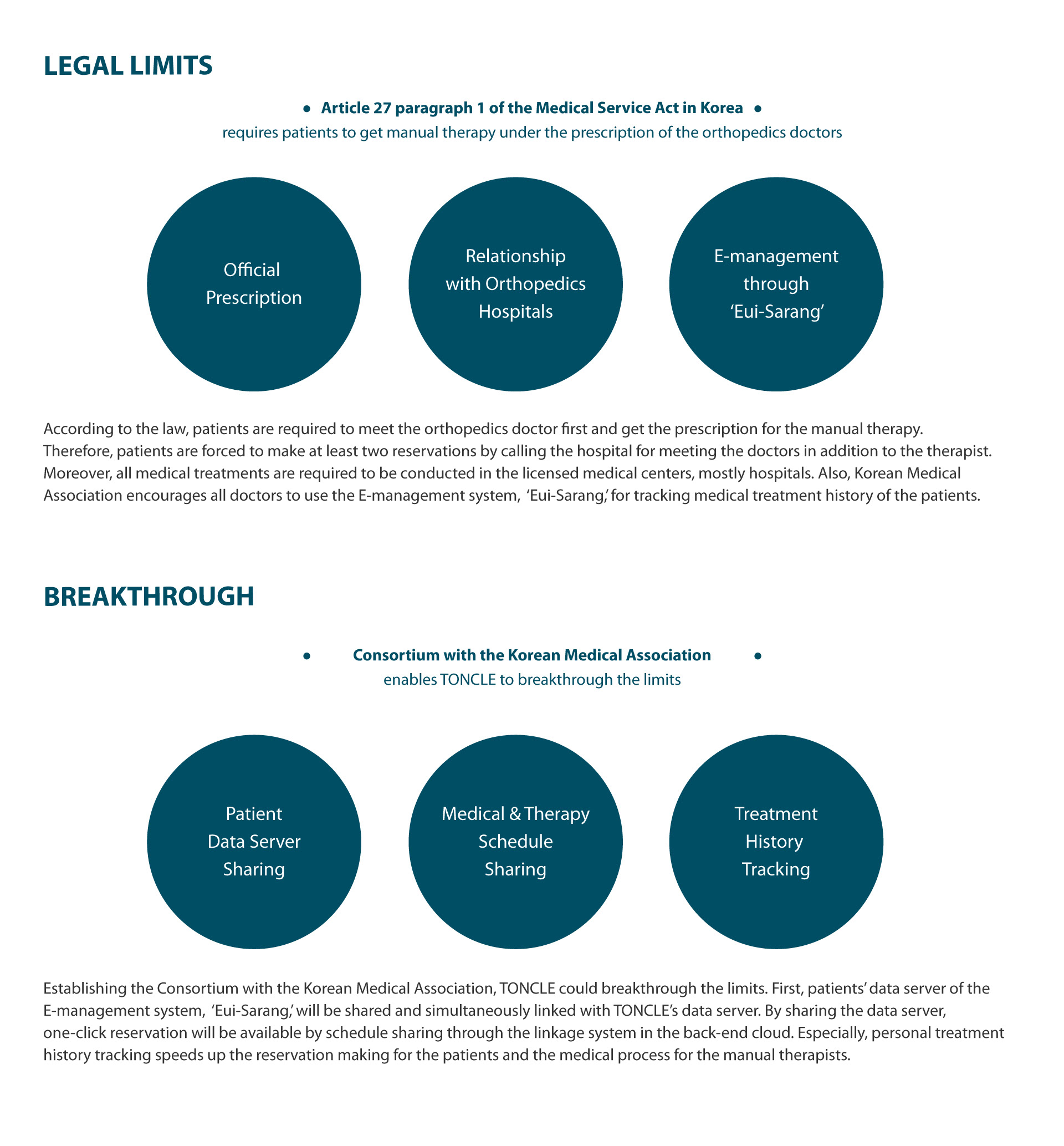 LEGAL LIMITS

• Article 27 paragraph 1 of the Medical Service Act in Korea •
requires patients to get manual therapy under the prescription of the orthopedics doctors

Official Prescription

Relationship with Orthopedics Hospitals

E-management through 'Eui-Sarang'

According to the law, patients are required to meet the orthopedics doctor first and get the prescription for the manual therapy. Therefore, patients are forced to make at least two reservations by calling the hospital for meeting the doctors in addition to the therapist. Moreover, all medical treatments are required to be conducted in the licensed medical centers, mostly hospitals. Also, Korean Medical Association encourages all doctors to use the E-management system, 'Eui-Sarang,' for tracking medical treatment history of the patients.

BREAKTHROUGH

• Consortium with the Korean Medical Association •
enables TONCLE to breakthrough the limits

Patient Data Server Sharing

Medical & Therapy Schedule Sharing

Treatment History Tracking

Establishing the Consortium with the Korean Medical Association, TONCLE could breakthrough the limits. First, patients' data server of the E-management system, 'Eui-Sarang,' will be shared and simultaneously linked with TONCLE's data server. By sharing the data server, one-click reservation will be available by schedule sharing through the linkage system in the back-end cloud. Especially, personal treatment history tracking speeds up the reservation making for the patients and the medical process for the manual therapists.